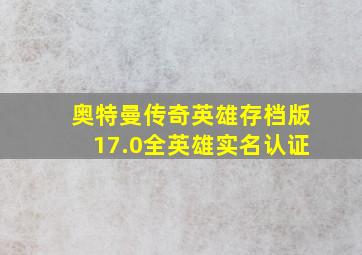 奥特曼传奇英雄存档版
17.0全英雄实名认证